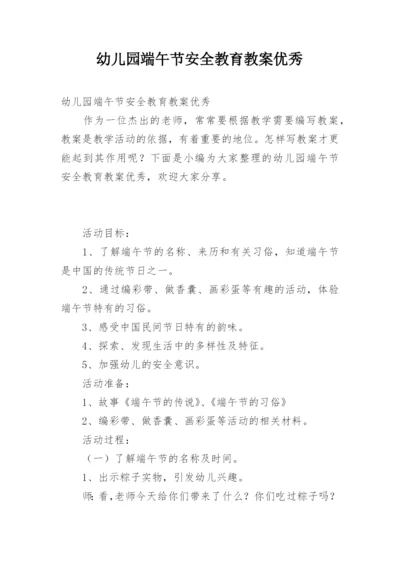 幼儿园端午节安全教育教案优秀

幼儿园端午节安全教育教案优秀

作为一位杰出的老师，常常要根据教学需要编写教案，教案是教学活动的依据，有着重要的地位。怎样写教案才更能起到其作用呢？下面是小编为大家整理的幼儿园端午节安全教育教案优秀，欢迎大家分享。

活动目标：

1、了解端午节的名称、来历和有关习俗，知道端午节是中国的传统节日之一。

2、通过编彩带、做香囊、画彩蛋等有趣的活动，体验端午节特有的习俗。

3、感受中国民间节日特有的韵味。

4、探索、发现生活中的多样性及特征。

5、加强幼儿的安全意识。

活动准备：

1、故事《端午节的传说》、《端午节的习俗》

2、编彩带、做香囊、画彩蛋等活动的相关材料。

活动过程：

（一）了解端午节的名称及时间。

1、出示粽子实物，引发幼儿兴趣。

师：看，老师今天给你们带来了什么？你们吃过粽子吗？